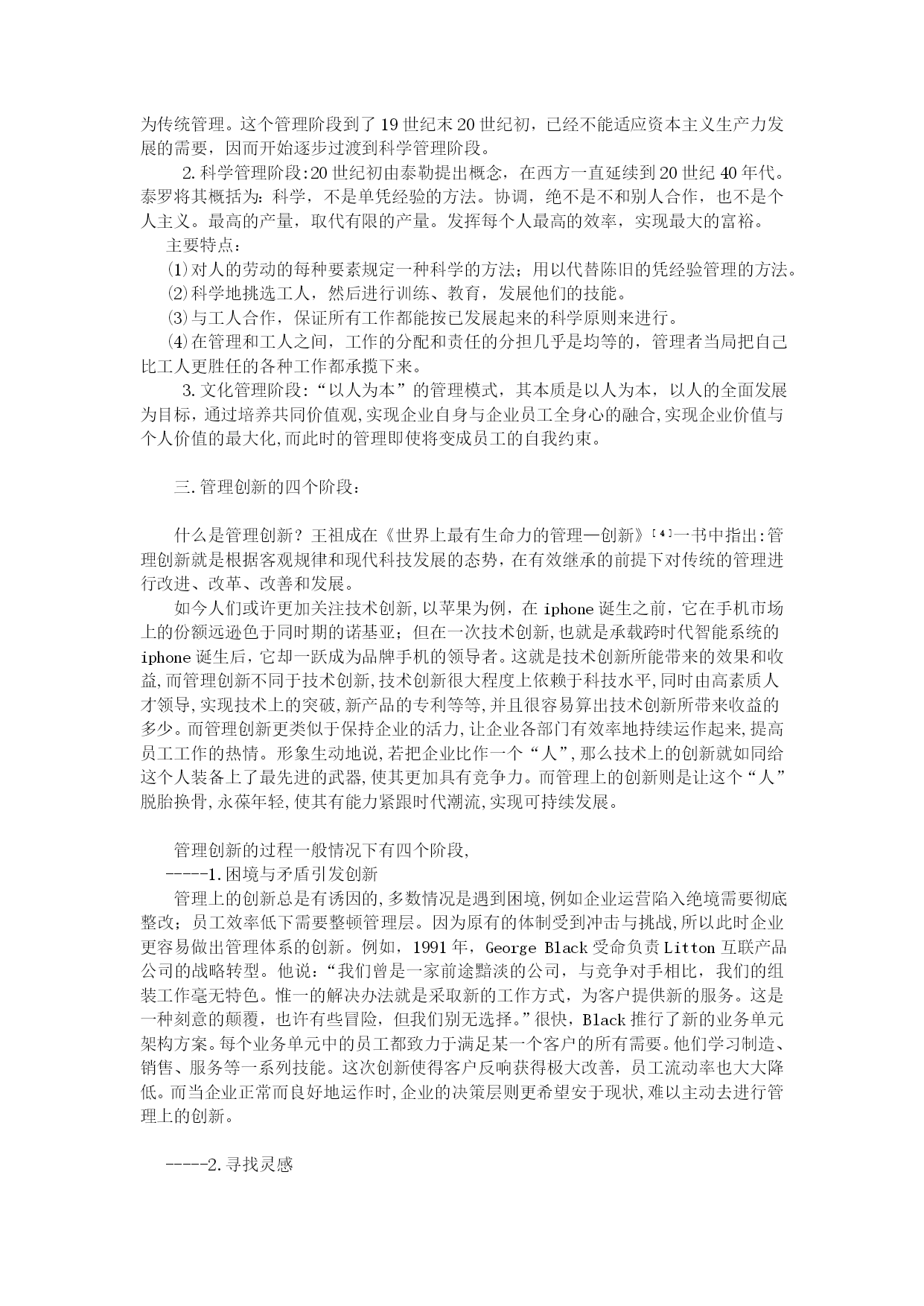 为传统管理。这个管理阶段到了19世纪末20世纪初，已经不能适应资本主义生产力发展的需要，因而开始逐步过渡到科学管理阶段。

2.科学管理阶段:20世纪初由泰勒提出概念，在西方一直延续到20世纪40年代。泰罗将其概括为：科学，不是单凭经验的方法。协调，绝不是不和别人合作，也不是个人主义。最高的产量，取代有限的产量。发挥每个人最高的效率，实现最大的富裕。

主要特点：

⑴对人的劳动的每种要素规定一种科学的方法；用以代替陈旧的凭经验管理的方法。

⑵科学地挑选工人，然后进行训练、教育，发展他们的技能。

⑶与工人合作，保证所有工作都能按已发展起来的科学原则来进行。

⑷在管理和工人之间，工作的分配和责任的分担几乎是均等的，管理者当局把自己比工人更胜任的各种工作都承揽下来。

3.文化管理阶段：“以人为本”的管理模式，其本质是以人为本，以人的全面发展为目标，通过培养共同价值观,实现企业自身与企业员工全身心的融合,实现企业价值与个人价值的最大化,而此时的管理即使将变成员工的自我约束。

三.管理创新的四个阶段：

什么是管理创新？王祖成在《世界上最有生命力的管理—创新》[4]一书中指出:管理创新就是根据客观规律和现代科技发展的态势，在有效继承的前提下对传统的管理进行改进、改革、改善和发展。

如今人们或许更加关注技术创新,以苹果为例，在iphone诞生之前，它在手机市场上的份额远逊色于同时期的诺基亚；但在一次技术创新,也就是承载跨时代智能系统的iphone诞生后，它却一跃成为品牌手机的领导者。这就是技术创新所能带来的效果和收益,而管理创新不同于技术创新,技术创新很大程度上依赖于科技水平,同时由高素质人才领导,实现技术上的突破,新产品的专利等等,并且很容易算出技术创新所带来收益的多少。而管理创新更类似于保持企业的活力,让企业各部门有效率地持续运作起来,提高员工工作的热情。形象生动地说,若把企业比作一个“人”,那么技术上的创新就如同给这个人装备上了最先进的武器,使其更加具有竞争力。而管理上的创新则是让这个“人”脱胎换骨,永葆年轻,使其有能力紧跟时代潮流,实现可持续发展。

管理创新的过程一般情况下有四个阶段,

-----1.困境与矛盾引发创新

管理上的创新总是有诱因的,多数情况是遇到困境,例如企业运营陷入绝境需要彻底整改；员工效率低下需要整顿管理层。因为原有的体制受到冲击与挑战,所以此时企业更容易做出管理体系的创新。例如，1991年，George Black受命负责Litton互联产品公司的战略转型。他说：“我们曾是一家前途黯淡的公司，与竞争对手相比，我们的组装工作毫无特色。惟一的解决办法就是采取新的工作方式，为客户提供新的服务。这是一种刻意的颠覆，也许有些冒险，但我们别无选择。”很快，Black推行了新的业务单元架构方案。每个业务单元中的员工都致力于满足某一个客户的所有需要。他们学习制造、销售、服务等一系列技能。这次创新使得客户反响获得极大改善，员工流动率也大大降低。而当企业正常而良好地运作时,企业的决策层则更希望安于现状,难以主动去进行管理上的创新。

-----2.寻找灵感